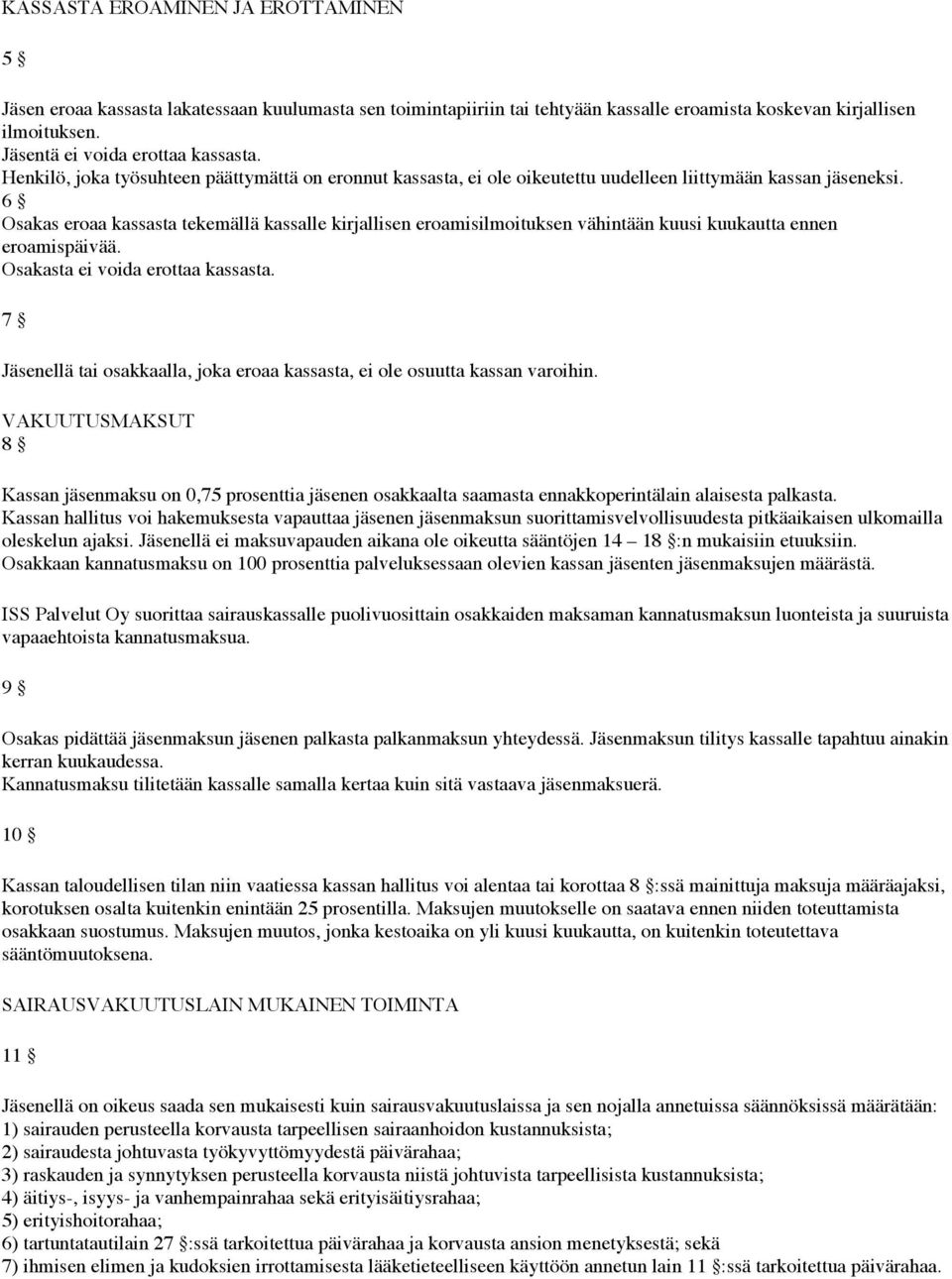 KASSASTA EROAMINEN JA EROTTAMINEN

5 §

Jäsen eroaa kassasta lakatessaan kuulumasta sen toimintapiiriin tai tehtyään kassalle eroamista koskevan kirjallisen ilmoituksen.
Jäsentä ei voida erottaa kassasta.
Henkilö, joka työsuhteen päättymättä on eronnut kassasta, ei ole oikeutettu uudelleen liittymään kassan jäseneksi.
6 §
Osakas eroaa kassasta tekemällä kassalle kirjallisen eroamisilmoituksen vähintään kuusi kuukautta ennen eroamispäivää.
Osakasta ei voida erottaa kassasta.

7 §

Jäsenellä tai osakkaalla, joka eroaa kassasta, ei ole osuutta kassan varoihin.

VAKUUTUSMAKSUT
8 §

Kassan jäsenmaksu on 0,75 prosenttia jäsenen osakkaalta saamasta ennakkoperintälain alaisesta palkasta.
Kassan hallitus voi hakemuksesta vapauttaa jäsenen jäsenmaksun suorittamisvelvollisuudesta pitkäaikaisen ulkomailla oleskelun ajaksi. Jäsenellä ei maksuvapauden aikana ole oikeutta sääntöjen 14 – 18 §:n mukaisiin etuuksiin.
Osakkaan kannatusmaksu on 100 prosenttia palveluksessaan olevien kassan jäsenten jäsenmaksujen määrästä.

ISS Palvelut Oy suorittaa sairauskassalle puolivuosittain osakkaiden maksaman kannatusmaksun luonteista ja suuruista vapaaehtoista kannatusmaksua.

9 §

Osakas pidättää jäsenmaksun jäsenen palkasta palkanmaksun yhteydessä. Jäsenmaksun tilitys kassalle tapahtuu ainakin kerran kuukaudessa.
Kannatusmaksu tilitetään kassalle samalla kertaa kuin sitä vastaava jäsenmaksuerä.

10 §

Kassan taloudellisen tilan niin vaatiessa kassan hallitus voi alentaa tai korottaa 8 §:ssä mainittuja maksuja määräajaksi, korotuksen osalta kuitenkin enintään 25 prosentilla. Maksujen muutokselle on saatava ennen niiden toteuttamista osakkaan suostumus. Maksujen muutos, jonka kestoaika on yli kuusi kuukautta, on kuitenkin toteutettava sääntömuutoksena.

SAIRAUSVAKUUTUSLAIN MUKAINEN TOIMINTA

11 §

Jäsenellä on oikeus saada sen mukaisesti kuin sairausvakuutuslaissa ja sen nojalla annetuissa säännöksissä määrätään:
1) sairauden perusteella korvausta tarpeellisen sairaanhoidon kustannuksista;
2) sairaudesta johtuvasta työkyvyttömyydestä päivärahaa;
3) raskauden ja synnytyksen perusteella korvausta niistä johtuvista tarpeellisista kustannuksista;
4) äitiys-, isyys- ja vanhempainrahaa sekä erityisäitiysrahaa;
5) erityishoitorahaa;
6) tartuntatautilain 27 §:ssä tarkoitettua päivärahaa ja korvausta ansion menetyksestä; sekä
7) ihmisen elimen ja kudoksien irrottamisesta lääketieteelliseen käyttöön annetun lain 11 §:ssä tarkoitettua päivärahaa.